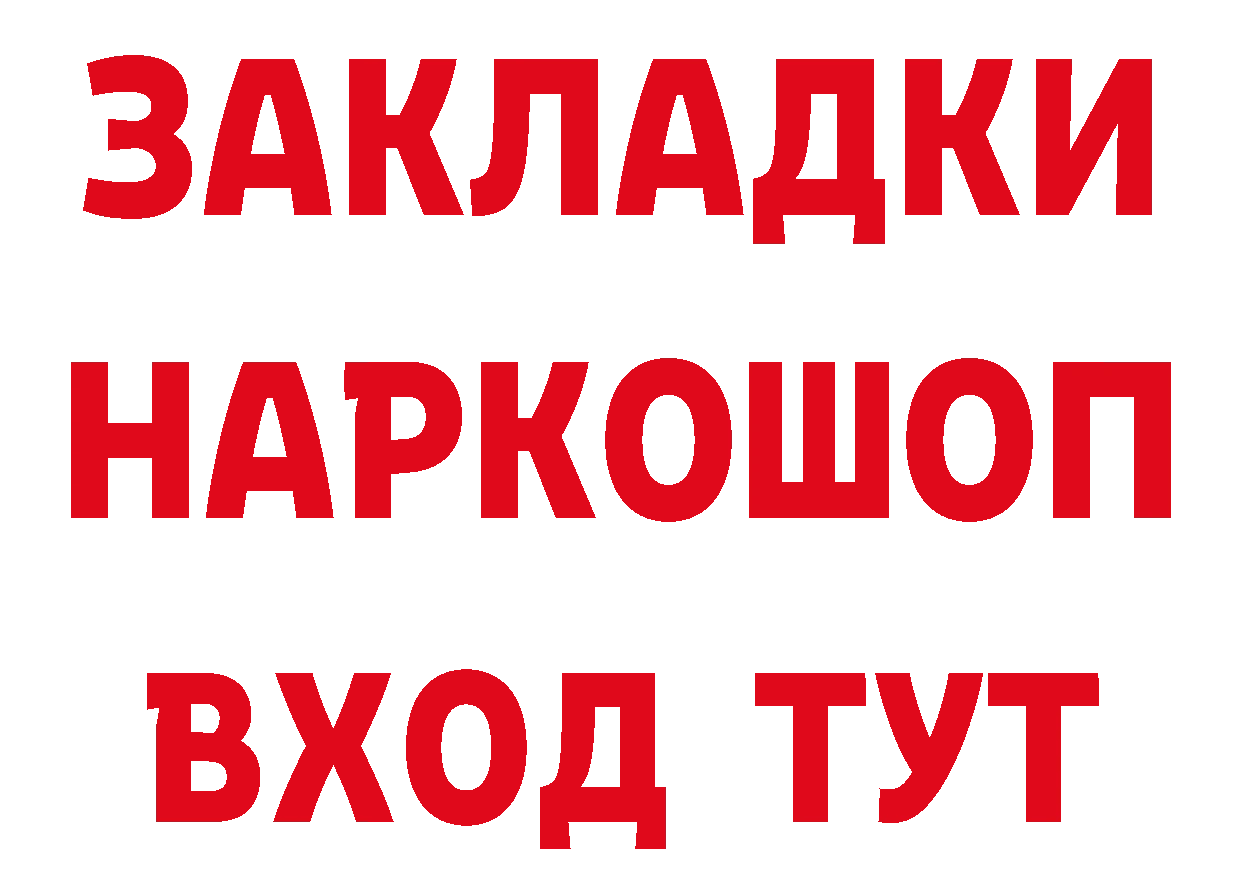 ЗАКЛАДКИ НАРКОШОП ВХОД ТУТ